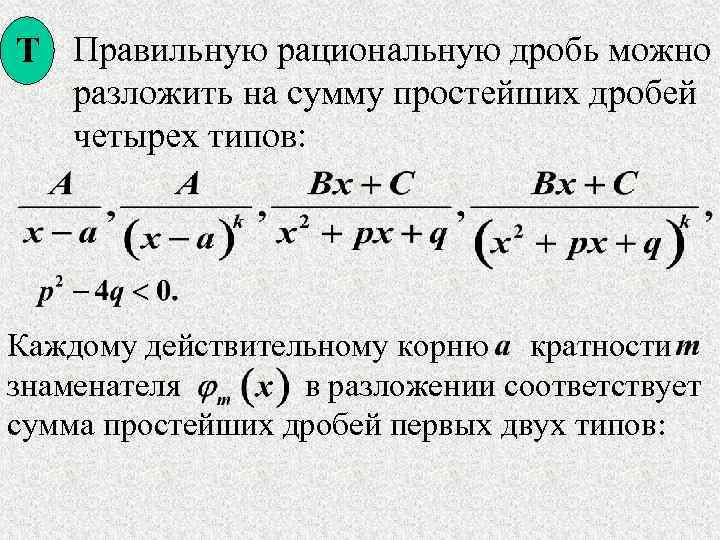 Т

Правильную рациональную дробь можно разложить на сумму простейших дробей четырех типов:

$\frac{A}{x-a}, \frac{A}{(x-a)^k}, \frac{Bx+C}{x^2+px+q}, \frac{Bx+C}{(x^2+px+q)^k},$

$p^2-4q<0.$

Каждому действительному корню $a$ кратности $m$ знаменателя $\varphi_m(x)$ в разложении соответствует сумма простейших дробей первых двух типов: